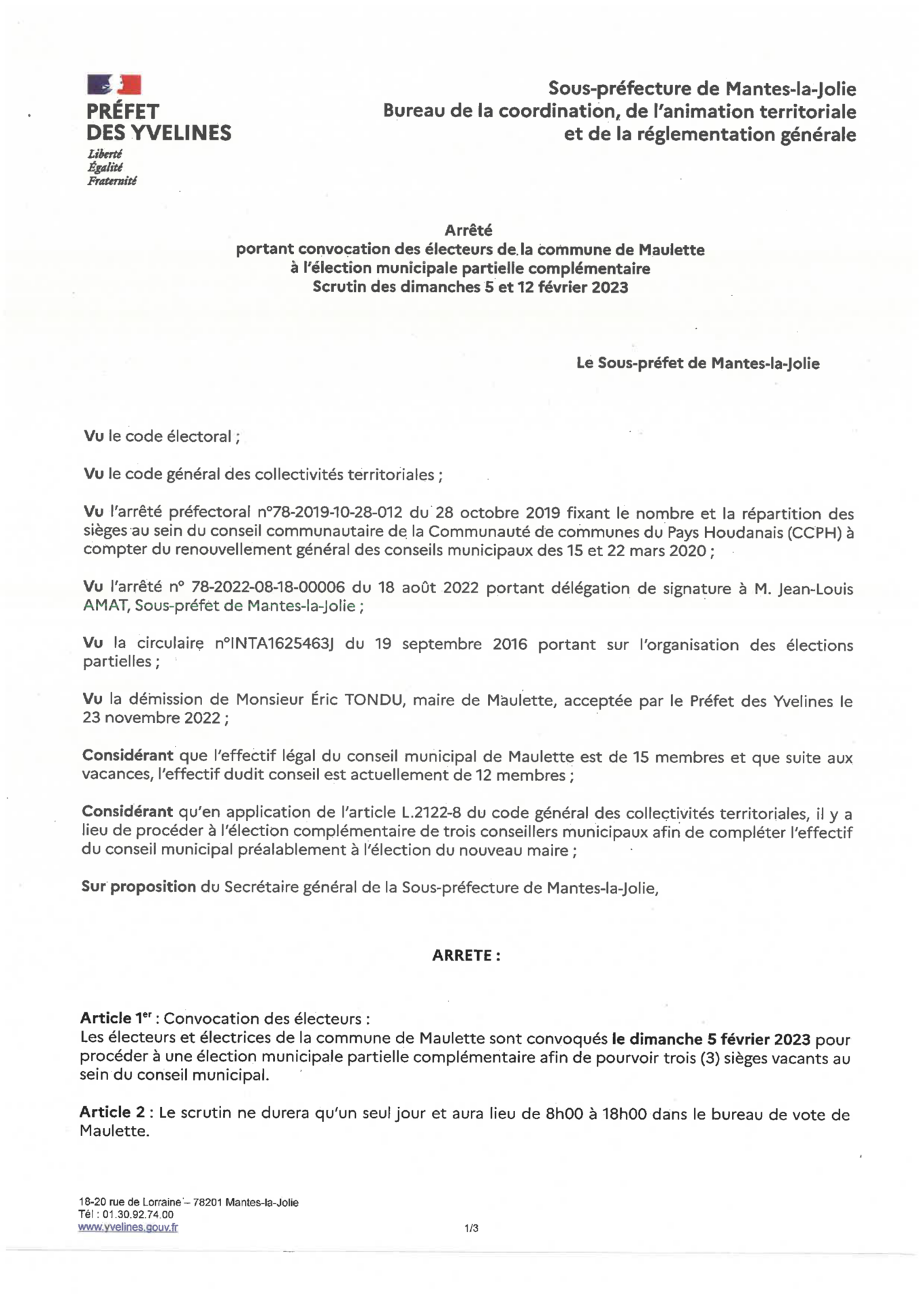 PRÉFET
DES YVELINES
Liberté
Égalité
Fraternité

Sous-préfecture de Mantes-la-Jolie
Bureau de la coordination, de l'animation territoriale et de la réglementation générale

Arrêté
portant convocation des électeurs de la commune de Maulette
à l'élection municipale partielle complémentaire
Scrutin des dimanches 5 et 12 février 2023

Le Sous-préfet de Mantes-la-Jolie

Vu le code électoral ;

Vu le code général des collectivités territoriales ;

Vu l'arrêté préfectoral n°78-2019-10-28-012 du 28 octobre 2019 fixant le nombre et la répartition des sièges au sein du conseil communautaire de la Communauté de communes du Pays Houdanais (CCPH) à compter du renouvellement général des conseils municipaux des 15 et 22 mars 2020 ;

Vu l'arrêté n° 78-2022-08-18-00006 du 18 août 2022 portant délégation de signature à M. Jean-Louis AMAT, Sous-préfet de Mantes-la-Jolie ;

Vu la circulaire n°INTA1625463J du 19 septembre 2016 portant sur l'organisation des élections partielles ;

Vu la démission de Monsieur Éric TONDU, maire de Maulette, acceptée par le Préfet des Yvelines le 23 novembre 2022 ;

Considérant que l'effectif légal du conseil municipal de Maulette est de 15 membres et que suite aux vacances, l'effectif dudit conseil est actuellement de 12 membres ;

Considérant qu'en application de l'article L.2122-8 du code général des collectivités territoriales, il y a lieu de procéder à l'élection complémentaire de trois conseillers municipaux afin de compléter l'effectif du conseil municipal préalablement à l'élection du nouveau maire ;

Sur proposition du Secrétaire général de la Sous-préfecture de Mantes-la-Jolie,

ARRETE :

Article 1$^{er}$ : Convocation des électeurs :
Les électeurs et électrices de la commune de Maulette sont convoqués le dimanche 5 février 2023 pour procéder à une élection municipale partielle complémentaire afin de pourvoir trois (3) sièges vacants au sein du conseil municipal.

Article 2 : Le scrutin ne durera qu'un seul jour et aura lieu de 8h00 à 18h00 dans le bureau de vote de Maulette.

18-20 rue de Lorraine – 78201 Mantes-la-Jolie
Tél : 01.30.92.74.00
www.yvelines.gouv.fr

1/3